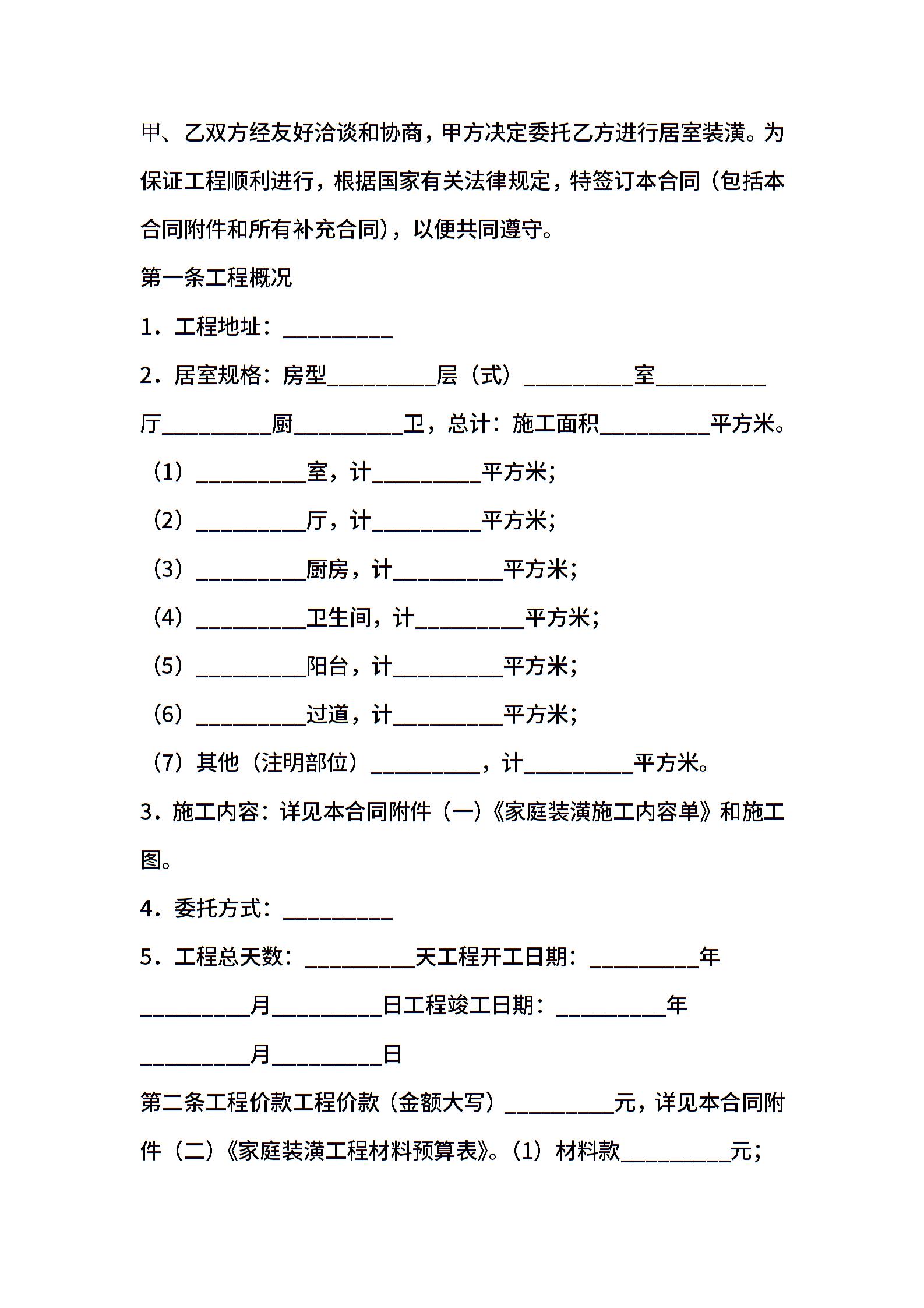 甲、乙双方经友好洽谈和协商，甲方决定委托乙方进行居室装潢。为保证工程顺利进行，根据国家有关法律规定，特签订本合同（包括本合同附件和所有补充合同），以便共同遵守。

第一条工程概况

1．工程地址：__________

2．居室规格：房型__________层（式）__________室__________厅__________厨__________卫，总计：施工面积__________平方米。

（1）__________室，计__________平方米；

（2）__________厅，计__________平方米；

（3）__________厨房，计__________平方米；

（4）__________卫生间，计__________平方米；

（5）__________阳台，计__________平方米；

（6）__________过道，计__________平方米；

（7）其他（注明部位）__________，计__________平方米。

3．施工内容：详见本合同附件（一）《家庭装潢施工内容单》和施工图。

4．委托方式：__________

5．工程总天数：__________天工程开工日期：__________年__________月__________日工程竣工日期：__________年__________月__________日

第二条工程价款工程价款（金额大写）__________元，详见本合同附件（二）《家庭装潢工程材料预算表》。（1）材料款__________元；